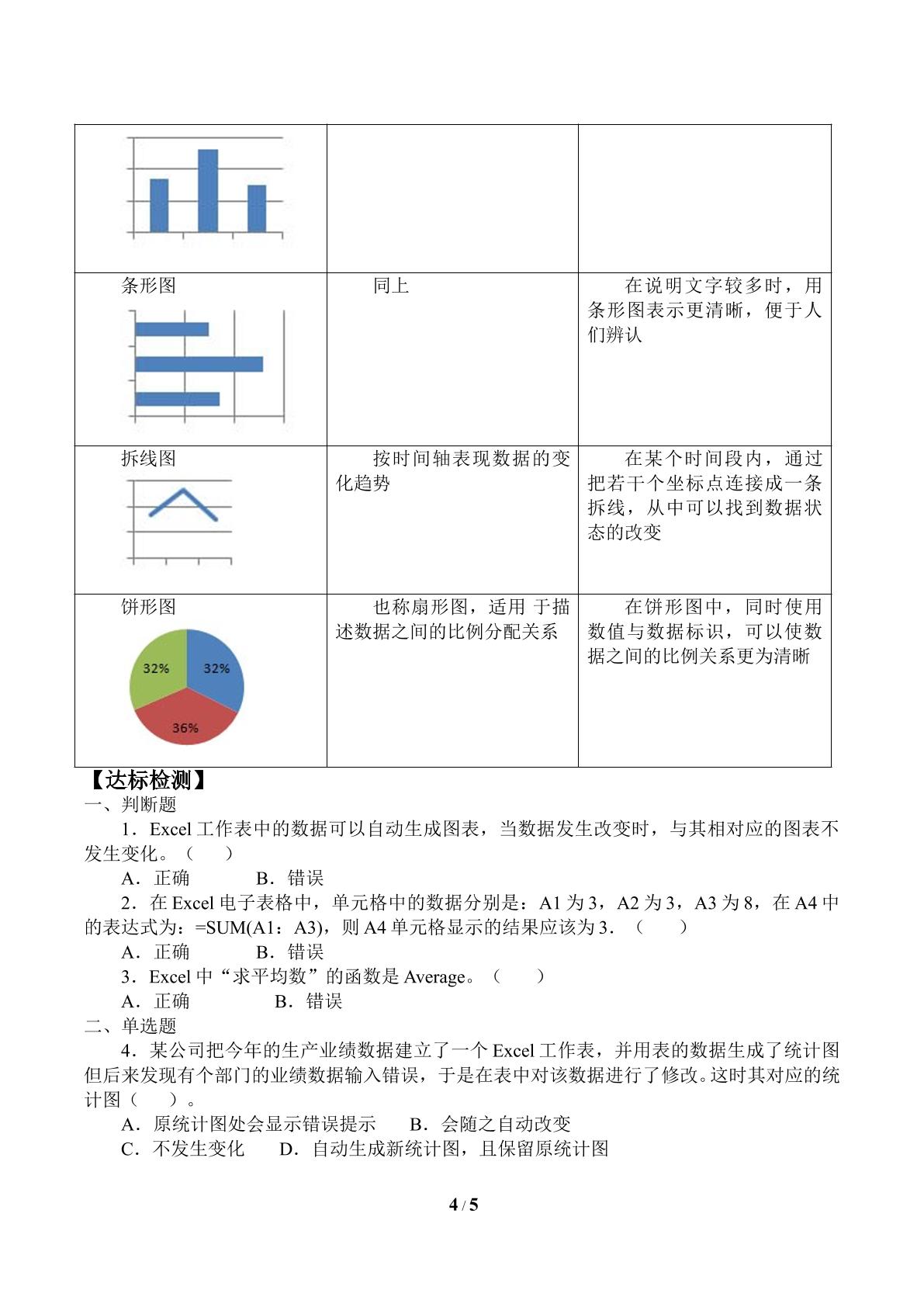 | | | |
|---|---|---|
| 条形图 | 同上 | 在说明文字较多时，用条形图表示更清晰，便于人们辨认 |
| 拆线图 | 按时间轴表现数据的变化趋势 | 在某个时间段内，通过把若干个坐标点连接成一条拆线，从中可以找到数据状态的改变 |
| 饼形图 32% 32% 36% | 也称扇形图，适用 于描述数据之间的比例分配关系 | 在饼形图中，同时使用数值与数据标识，可以使数据之间的比例关系更为清晰 |

【达标检测】
一、判断题

1．Excel工作表中的数据可以自动生成图表，当数据发生改变时，与其相对应的图表不发生变化。（ ）

A．正确 B．错误

2．在Excel电子表格中，单元格中的数据分别是：A1为3，A2为3，A3为8，在A4中的表达式为：=SUM(A1：A3)，则A4单元格显示的结果应该为3．（ ）

A．正确 B．错误

3．Excel中“求平均数”的函数是Average。（ ）

A．正确 B．错误

二、单选题

4．某公司把今年的生产业绩数据建立了一个Excel工作表，并用表的数据生成了统计图但后来发现有个部门的业绩数据输入错误，于是在表中对该数据进行了修改。这时其对应的统计图（ ）。

A．原统计图处会显示错误提示 B．会随之自动改变

C．不发生变化 D．自动生成新统计图，且保留原统计图

4 / 5